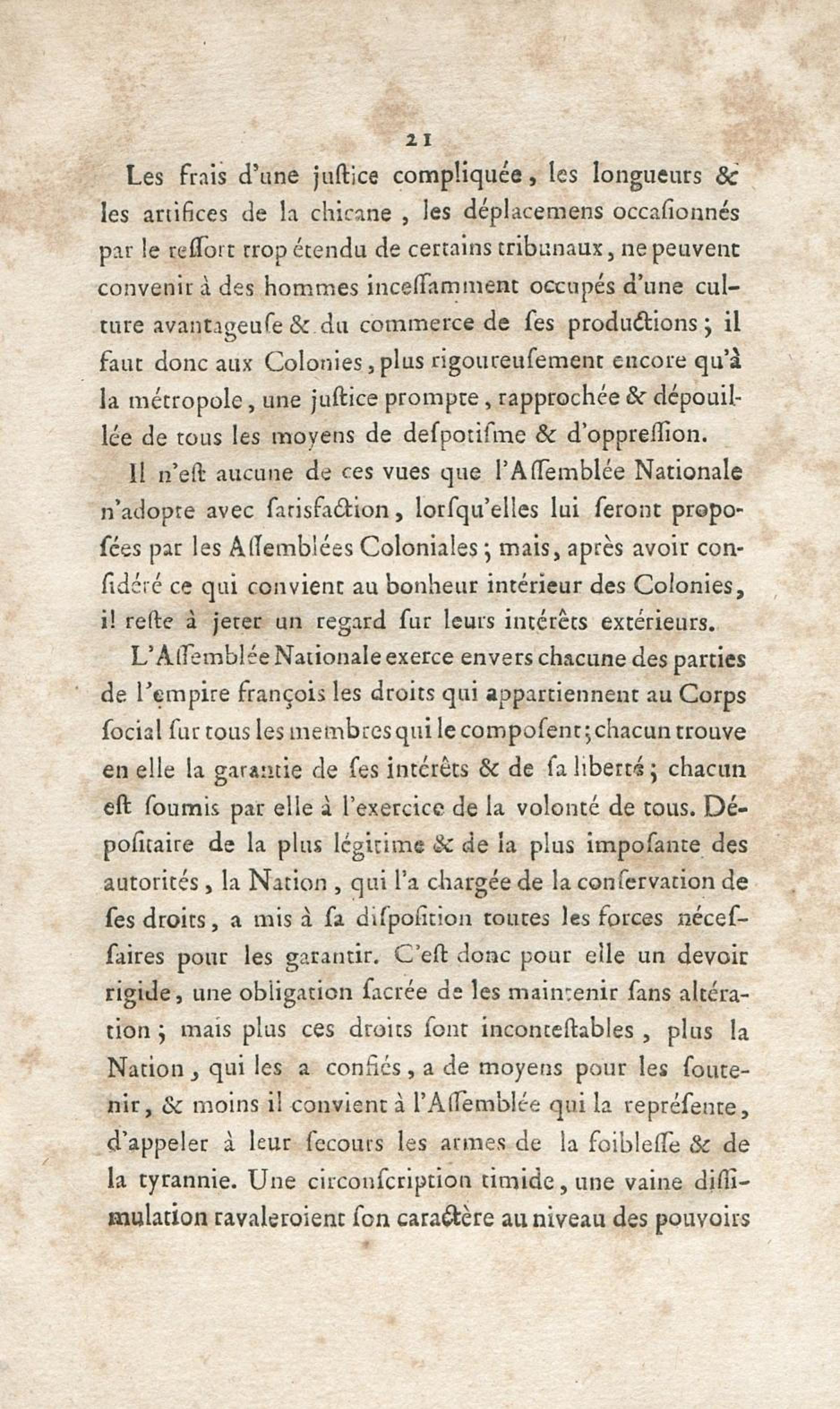 21

Les frais d'une justice compliquée, les longueurs & les artifices de la chicane, les déplacemens occasionnés par le ressort trop étendu de certains tribunaux, ne peuvent convenir à des hommes incessamment occupés d'une culture avantageuse & du commerce de ses productions; il faut donc aux Colonies, plus rigoureusement encore qu'à la métropole, une justice prompte, rapprochée & dépouillée de tous les moyens de despotisme & d'oppression.

Il n'est aucune de ces vues que l'Assemblée Nationale n'adopte avec satisfaction, lorsqu'elles lui seront proposées par les Assemblées Coloniales; mais, après avoir considéré ce qui convient au bonheur intérieur des Colonies, il reste à jeter un regard sur leurs intérêts extérieurs.

L'Assemblée Nationale exerce envers chacune des parties de l'empire françois les droits qui appartiennent au Corps social sur tous les membres qui le composent; chacun trouve en elle la garantie de ses intérêts & de sa liberté; chacun est soumis par elle à l'exercice de la volonté de tous. Dépositaire de la plus légitime & de la plus imposante des autorités, la Nation, qui l'a chargée de la conservation de ses droits, a mis à sa disposition toutes les forces nécessaires pour les garantir. C'est donc pour elle un devoir rigide, une obligation sacrée de les maintenir sans altération; mais plus ces droits sont incontestables, plus la Nation, qui les a confiés, a de moyens pour les soutenir, & moins il convient à l'Assemblée qui la représente, d'appeler à leur secours les armes de la foiblesse & de la tyrannie. Une circonscription timide, une vaine dissimulation ravaleroient son caractère au niveau des pouvoirs